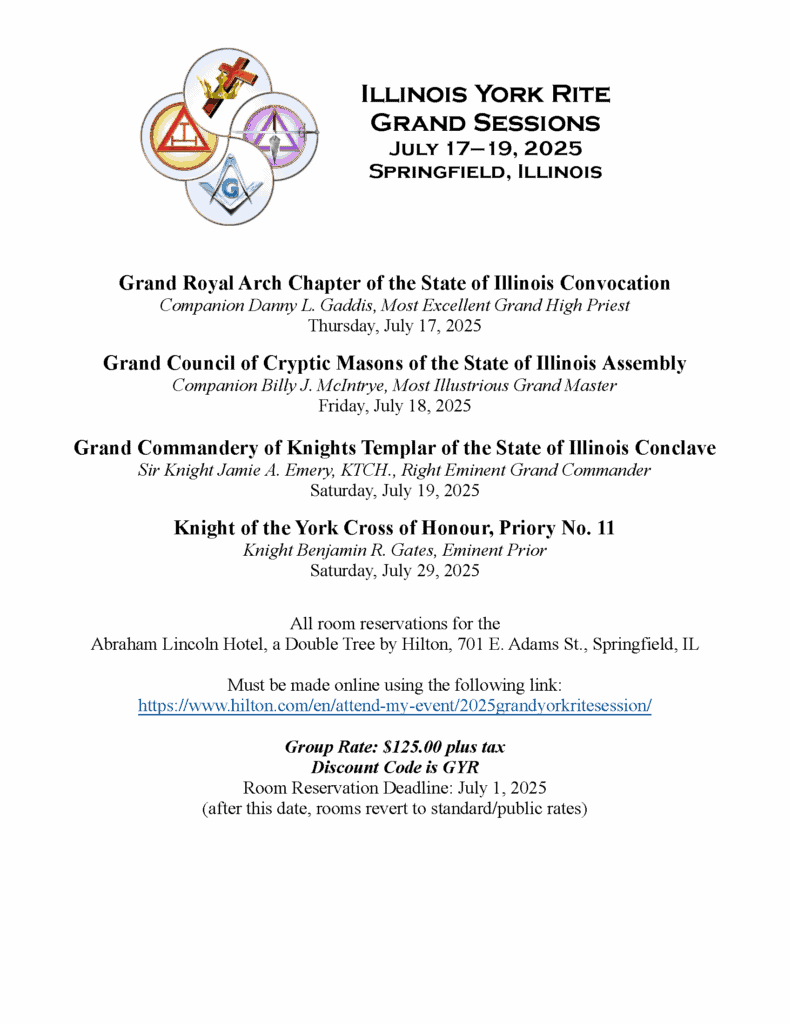 Illinois York Rite
Grand Sessions
July 17–19, 2025
Springfield, Illinois

Grand Royal Arch Chapter of the State of Illinois Convocation
Companion Danny L. Gaddis, Most Excellent Grand High Priest
Thursday, July 17, 2025

Grand Council of Cryptic Masons of the State of Illinois Assembly
Companion Billy J. McIntrye, Most Illustrious Grand Master
Friday, July 18, 2025

Grand Commandery of Knights Templar of the State of Illinois Conclave
Sir Knight Jamie A. Emery, KTCH., Right Eminent Grand Commander
Saturday, July 19, 2025

Knight of the York Cross of Honour, Priory No. 11
Knight Benjamin R. Gates, Eminent Prior
Saturday, July 29, 2025

All room reservations for the
Abraham Lincoln Hotel, a Double Tree by Hilton, 701 E. Adams St., Springfield, IL

Must be made online using the following link:
https://www.hilton.com/en/attend-my-event/2025grandyorkritesession/

Group Rate: $125.00 plus tax
Discount Code is GYR
Room Reservation Deadline: July 1, 2025
(after this date, rooms revert to standard/public rates)